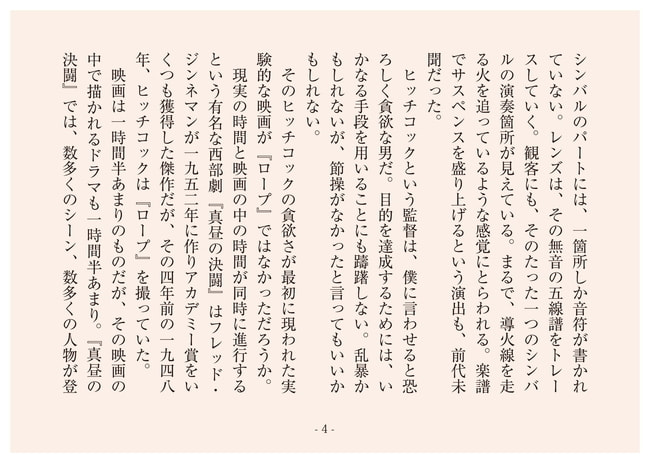 シンバルのパートには、一箇所しか音符が書かれていない。レンズは、その無音の五線譜をトレースしていく。観客にも、そのたった一つのシンバルの演奏箇所が見えている。まるで、導火線を走る火を追っているような感覚にとらわれる。楽譜でサスペンスを盛り上げるという演出も、前代未聞だった。

ヒッチコックという監督は、僕に言わせると恐ろしく貪欲な男だ。目的を達成するためには、いかなる手段を用いることにも躊躇しない。乱暴かもしれないが、節操がなかったと言ってもいいかもしれない。

そのヒッチコックの貪欲さが最初に現われた実験的な映画が『ロープ』ではなかっただろうか。

現実の時間と映画の中の時間が同時に進行するという有名な西部劇『真昼の決闘』はフレッド・ジンネマンが一九五二年に作りアカデミー賞をいくつも獲得した傑作だが、その四年前の一九四八年、ヒッチコックは『ロープ』を撮っていた。

映画は一時間半あまりのものだが、その映画の中で描かれるドラマも一時間半あまり。『真昼の決闘』では、数多くのシーン、数多くの人物が登

- 4 -